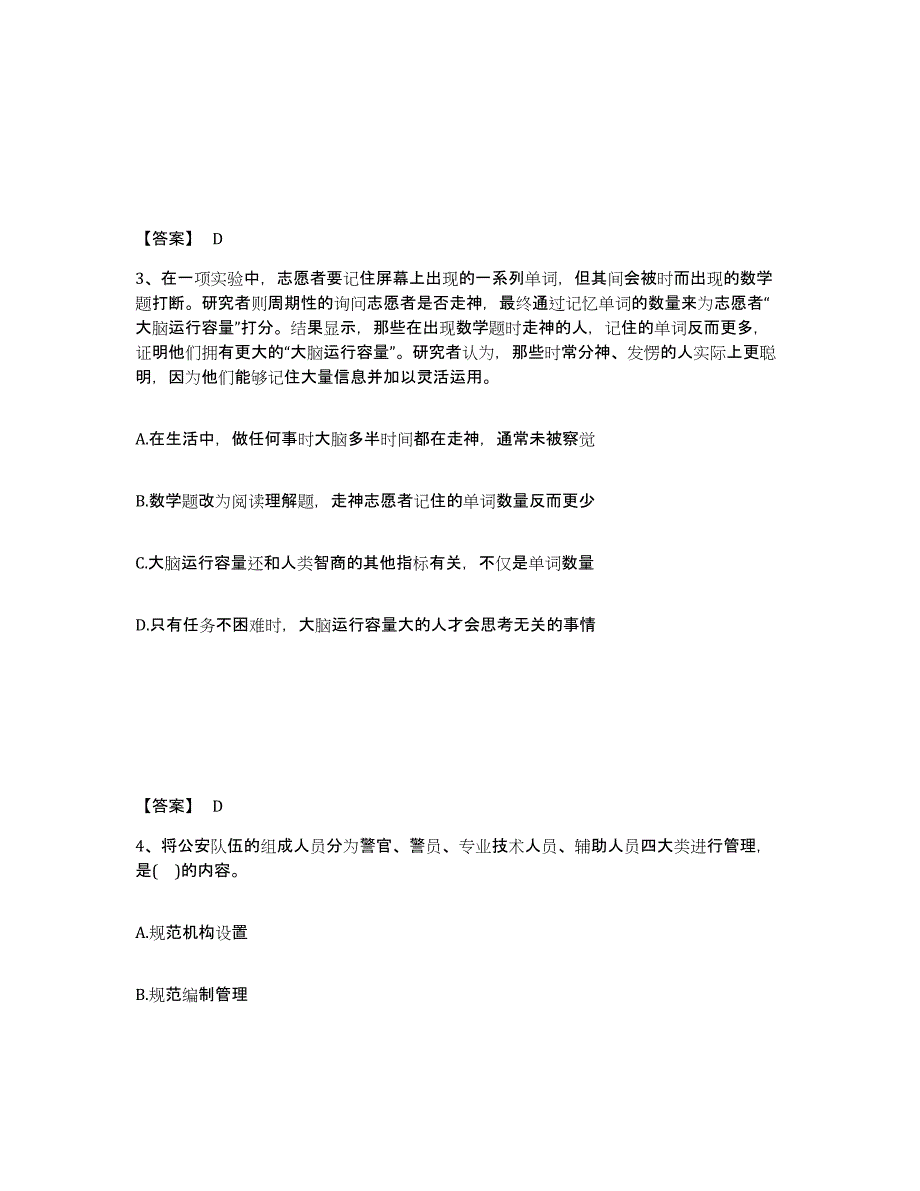 【答案】 D

3、在一项实验中，志愿者要记住屏幕上出现的一系列单词，但其间会被时而出现的数学题打断。研究者则周期性的询问志愿者是否走神，最终通过记忆单词的数量来为志愿者“大脑运行容量”打分。结果显示，那些在出现数学题时走神的人，记住的单词反而更多，证明他们拥有更大的“大脑运行容量”。研究者认为，那些时常分神、发愣的人实际上更聪明，因为他们能够记住大量信息并加以灵活运用。

A.在生活中，做任何事时大脑多半时间都在走神，通常未被察觉

B.数学题改为阅读理解题，走神志愿者记住的单词数量反而更少

C.大脑运行容量还和人类智商的其他指标有关，不仅是单词数量

D.只有任务不困难时，大脑运行容量大的人才会思考无关的事情

【答案】 D

4、将公安队伍的组成人员分为警官、警员、专业技术人员、辅助人员四大类进行管理，是(　)的内容。

A.规范机构设置

B.规范编制管理